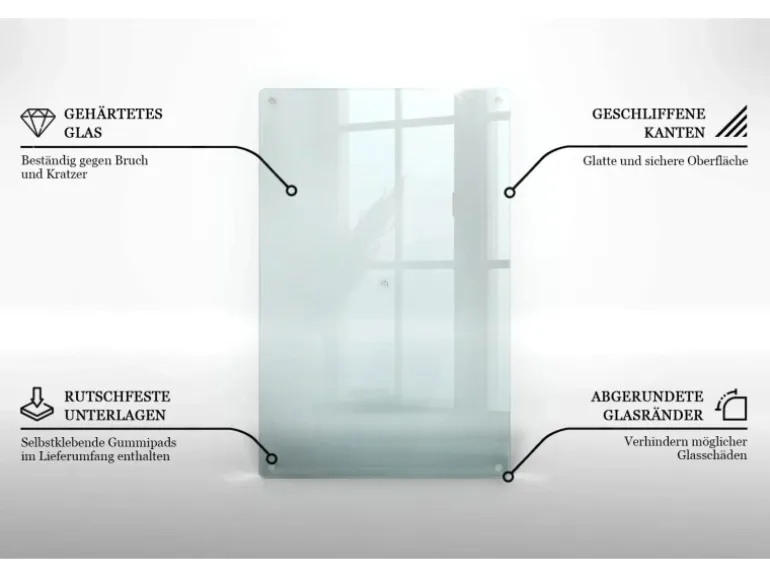 GEHÄRTETES
GLAS

Beständig gegen Bruch und Kratzer

GESCHLIFFENE
KANTEN

Glatte und sichere Oberfläche

RUTSCHFESTE
UNTERLAGEN

Selbstklebende Gummipads im Lieferumfang enthalten

ABGERUNDETE
GLASRÄNDER

Verhindern möglicher Glasschäden